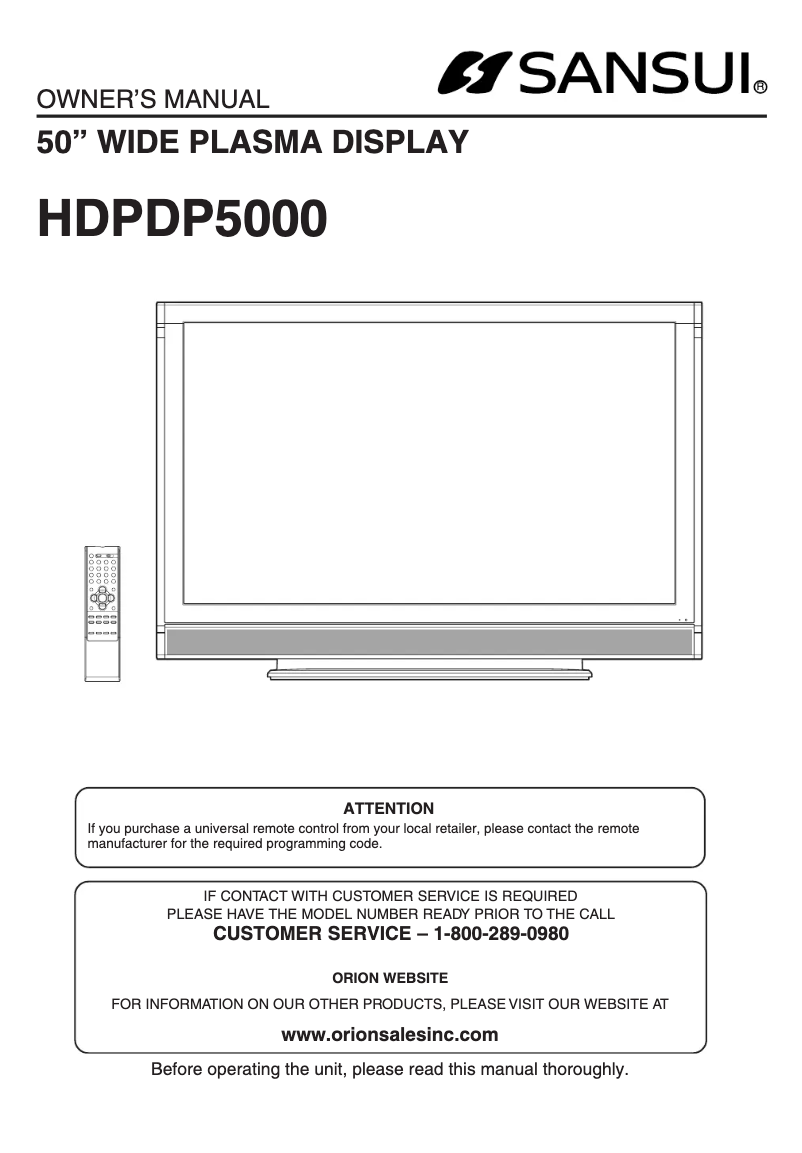 OWNER'S MANUAL

SANSUI®

50" WIDE PLASMA DISPLAY

HDPDP5000

ATTENTION
If you purchase a universal remote control from your local retailer, please contact the remote manufacturer for the required programming code.

IF CONTACT WITH CUSTOMER SERVICE IS REQUIRED
PLEASE HAVE THE MODEL NUMBER READY PRIOR TO THE CALL
CUSTOMER SERVICE – 1-800-289-0980

ORION WEBSITE
FOR INFORMATION ON OUR OTHER PRODUCTS, PLEASE VISIT OUR WEBSITE AT

www.orionsalesinc.com

Before operating the unit, please read this manual thoroughly.